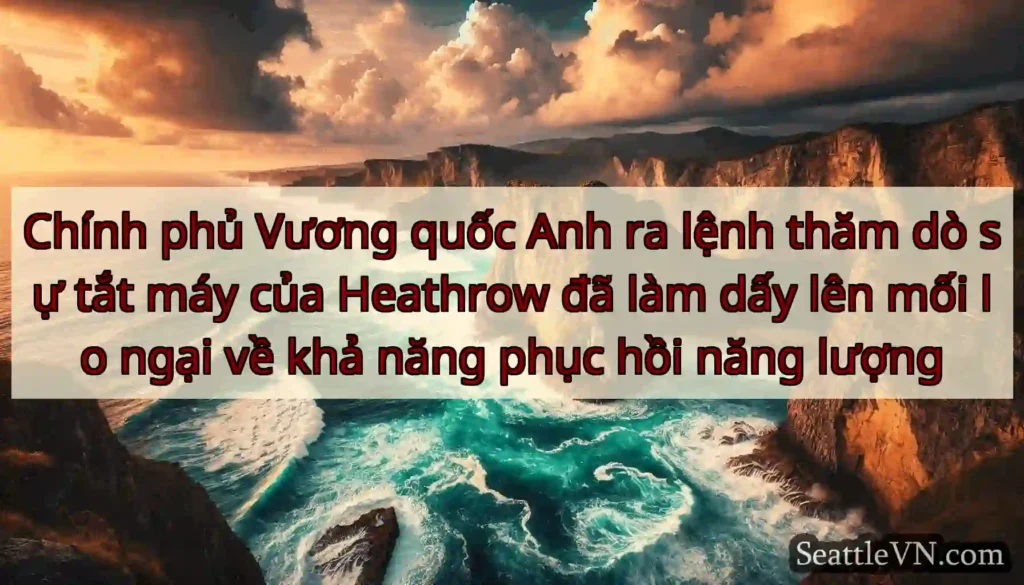 Chính phủ Vương quốc Anh ra lệnh thăm dò s ự tắt máy của Heathrow đã làm dấy lên mối l o ngại về khả năng phục hồi năng lượng

SeattleVN.com